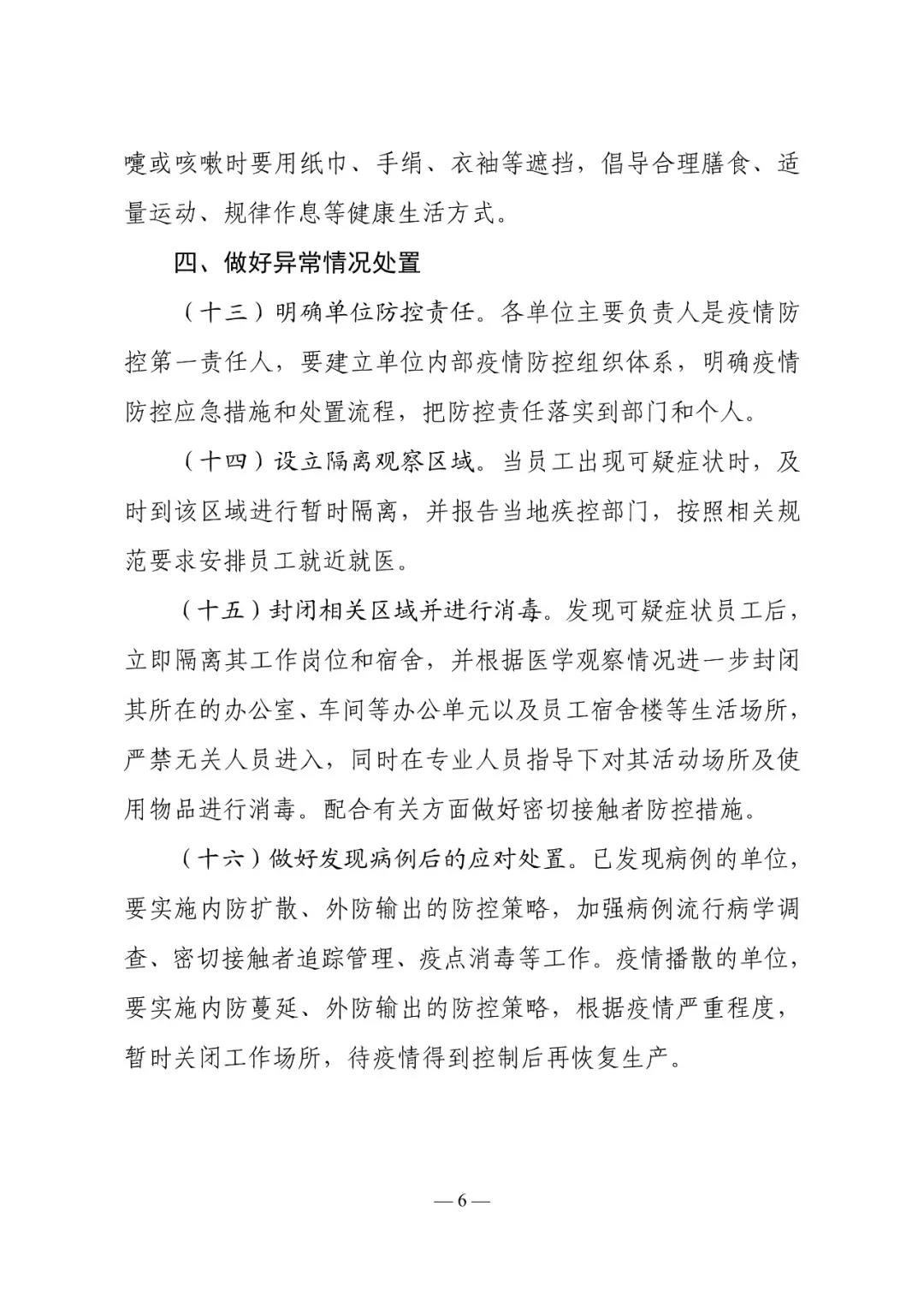 嚏或咳嗽时要用纸巾、手绢、衣袖等遮挡，倡导合理膳食、适量运动、规律作息等健康生活方式。

四、做好异常情况处置

（十三）明确单位防控责任。各单位主要负责人是疫情防控第一责任人，要建立单位内部疫情防控组织体系，明确疫情防控应急措施和处置流程，把防控责任落实到部门和个人。

（十四）设立隔离观察区域。当员工出现可疑症状时，及时到该区域进行暂时隔离，并报告当地疾控部门，按照相关规范要求安排员工就近就医。

（十五）封闭相关区域并进行消毒。发现可疑症状员工后，立即隔离其工作岗位和宿舍，并根据医学观察情况进一步封闭其所在的办公室、车间等办公单元以及员工宿舍楼等生活场所，严禁无关人员进入，同时在专业人员指导下对其活动场所及使用物品进行消毒。配合有关方面做好密切接触者防控措施。

（十六）做好发现病例后的应对处置。已发现病例的单位，要实施内防扩散、外防输出的防控策略，加强病例流行病学调查、密切接触者追踪管理、疫点消毒等工作。疫情播散的单位，要实施内防蔓延、外防输出的防控策略，根据疫情严重程度，暂时关闭工作场所，待疫情得到控制后再恢复生产。

— 6 —